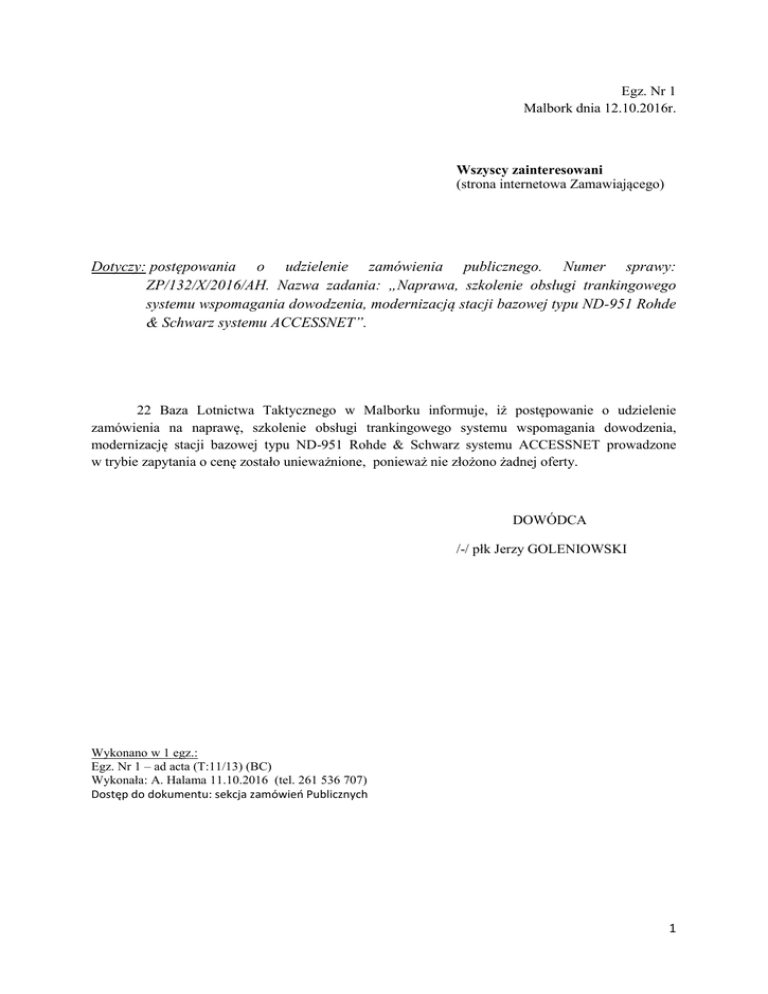 Egz. Nr 1
Malbork dnia 12.10.2016r.

Wszyscy zainteresowani
(strona internetowa Zamawiającego)

Dotyczy: postępowania o udzielenie zamówienia publicznego. Numer sprawy: ZP/132/X/2016/AH. Nazwa zadania: „Naprawa, szkolenie obsługi trankingowego systemu wspomagania dowodzenia, modernizacją stacji bazowej typu ND-951 Rohde & Schwarz systemu ACCESSNET”.

22 Baza Lotnictwa Taktycznego w Malborku informuje, iż postępowanie o udzielenie zamówienia na naprawę, szkolenie obsługi trankingowego systemu wspomagania dowodzenia, modernizację stacji bazowej typu ND-951 Rohde & Schwarz systemu ACCESSNET prowadzone w trybie zapytania o cenę zostało unieważnione, ponieważ nie złożono żadnej oferty.

DOWÓDCA

/-/ płk Jerzy GOLENIOWSKI

Wykonano w 1 egz.:
Egz. Nr 1 – ad acta (T:11/13) (BC)
Wykonała: A. Halama 11.10.2016 (tel. 261 536 707)
Dostęp do dokumentu: sekcja zamówień Publicznych

1